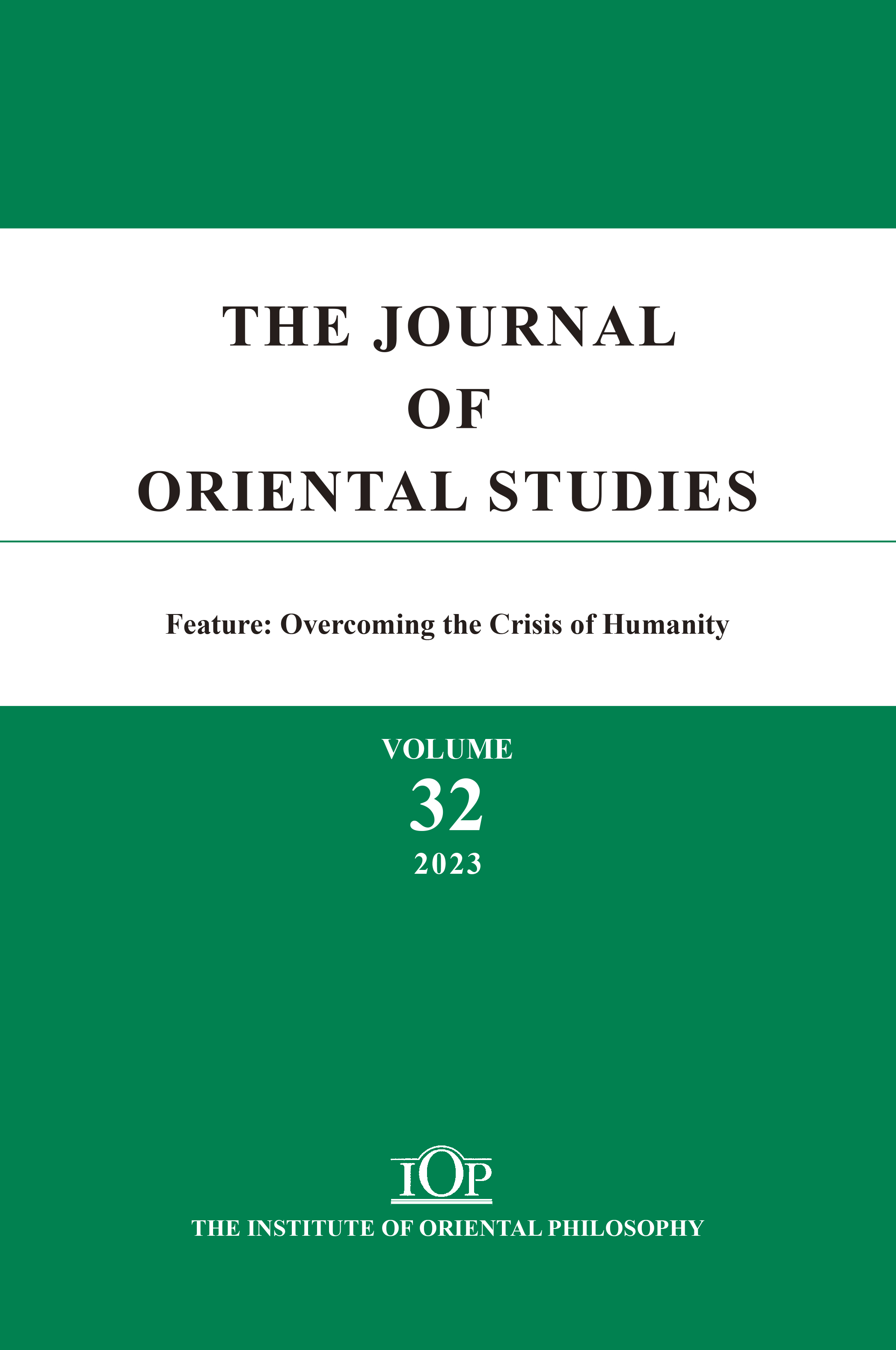 THE JOURNAL
OF
ORIENTAL STUDIES

Feature: Overcoming the Crisis of Humanity

VOLUME
32
2023

IOP

THE INSTITUTE OF ORIENTAL PHILOSOPHY